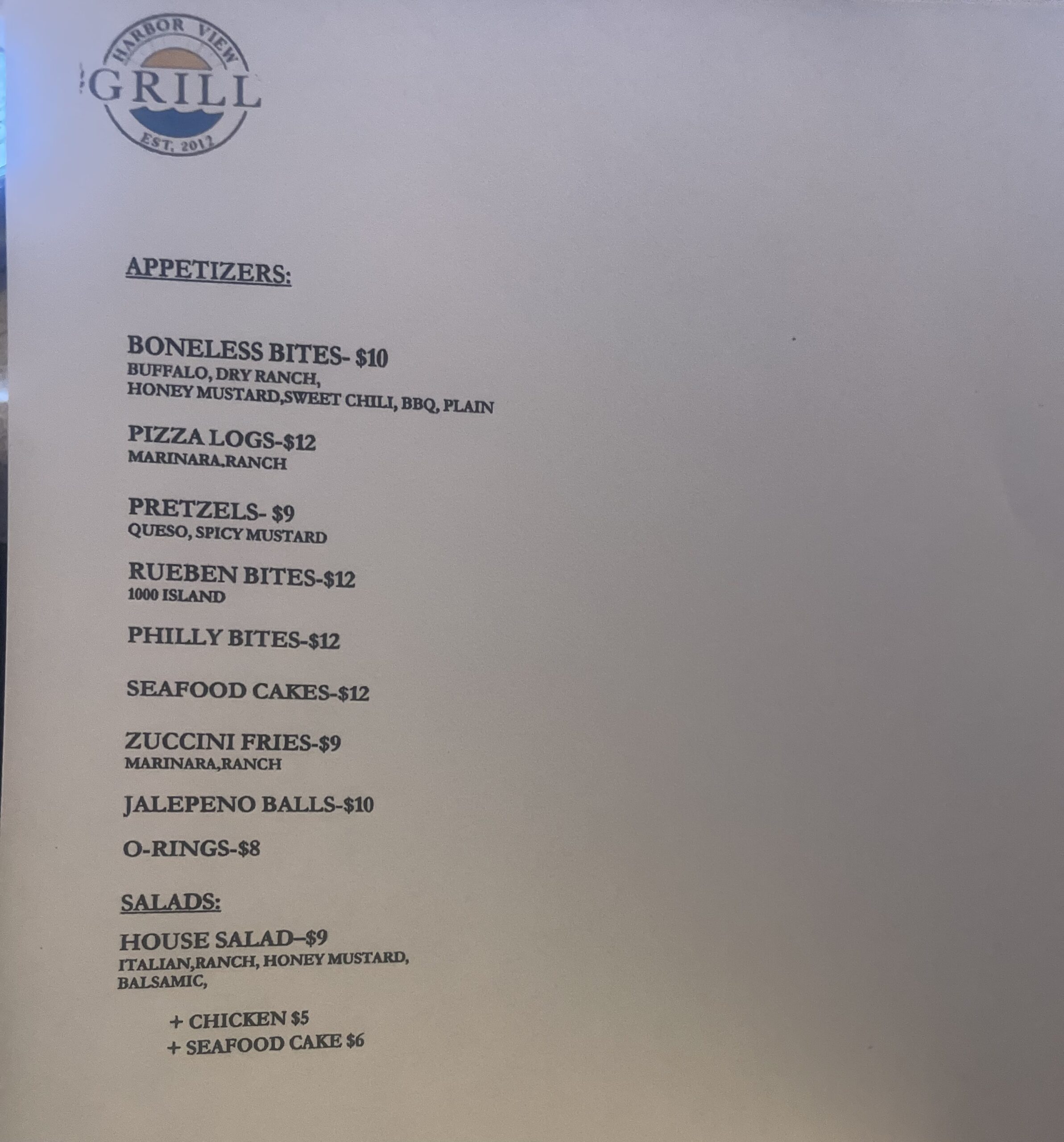 HARBOR VIEW
GRILL
EST. 2012

APPETIZERS:

BONELESS BITES- $10
BUFFALO, DRY RANCH, HONEY MUSTARD,SWEET CHILI, BBQ, PLAIN

PIZZA LOGS-$12
MARINARA,RANCH

PRETZELS- $9
QUESO, SPICY MUSTARD

RUEBEN BITES-$12
1000 ISLAND

PHILLY BITES-$12

SEAFOOD CAKES-$12

ZUCCINI FRIES-$9
MARINARA,RANCH

JALEPENO BALLS-$10

O-RINGS-$8

SALADS:

HOUSE SALAD--$9
ITALIAN,RANCH, HONEY MUSTARD, BALSAMIC,

+ CHICKEN $5
+ SEAFOOD CAKE $6